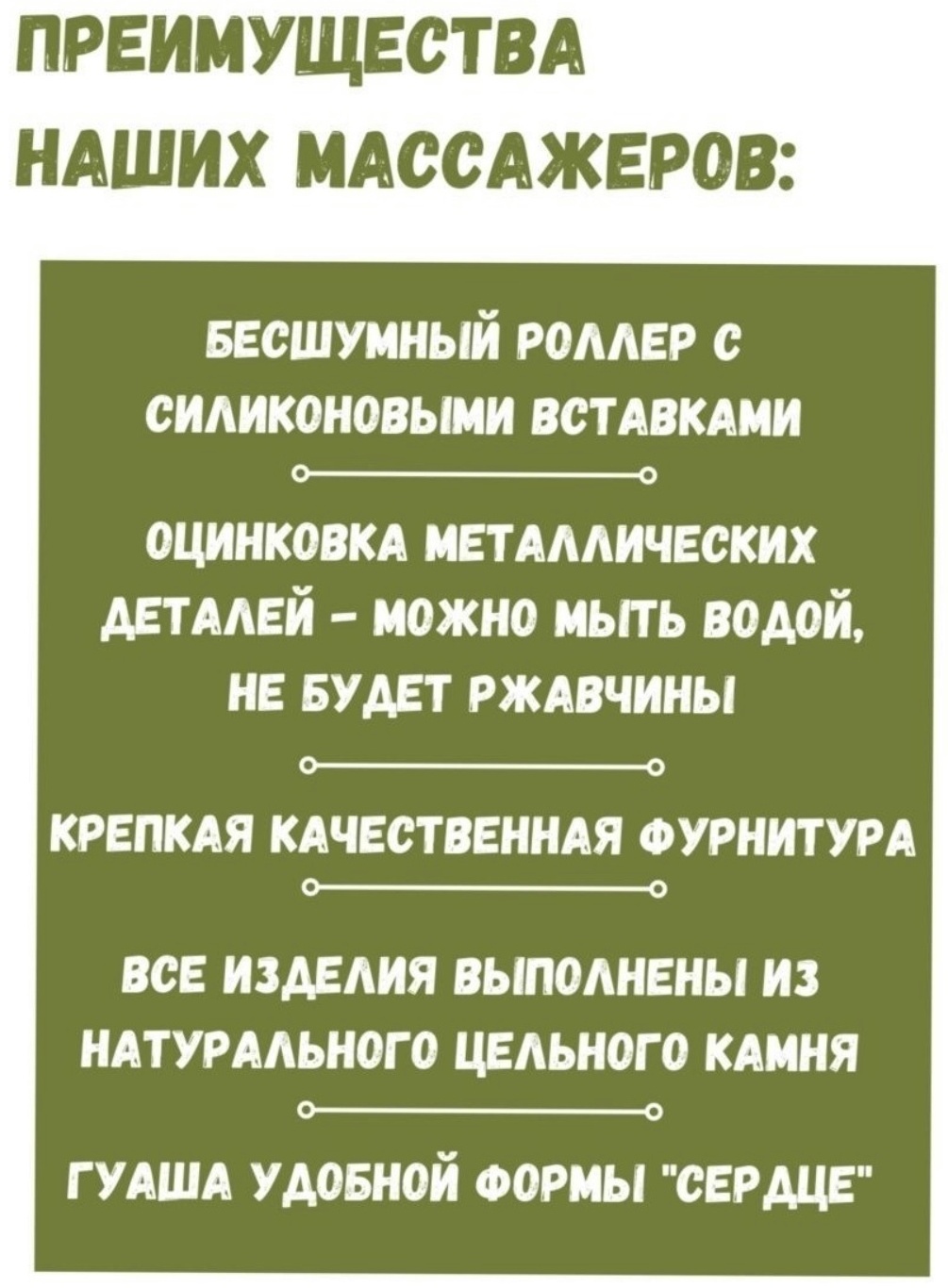 ПРЕИМУЩЕСТВА
НАШИХ МАССАЖЕРОВ:

БЕСШУМНЫЙ РОЛЛЕР С СИЛИКОНОВЫМИ ВСТАВКАМИ

ОЦИНКОВКА МЕТАЛЛИЧЕСКИХ ДЕТАЛЕЙ - МОЖНО МЫТЬ ВОДОЙ, НЕ БУДЕТ РЖАВЧИНЫ

КРЕПКАЯ КАЧЕСТВЕННАЯ ФУРНИТУРА

ВСЕ ИЗДЕЛИЯ ВЫПОЛНЕНЫ ИЗ НАТУРАЛЬНОГО ЦЕЛЬНОГО КАМНЯ

ГУАША УДОБНОЙ ФОРМЫ "СЕРДЦЕ"